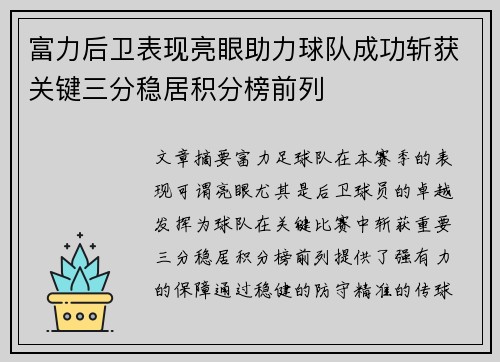 富力后卫表现亮眼助力球队成功斩获关键三分稳居积分榜前列

文章摘要富力足球队在本赛季的表现可谓亮眼尤其是后卫球员的卓越发挥为球队在关键比赛中斩获重要三分稳居积分榜前列提供了强有力的保障通过稳健的防守精准的传球